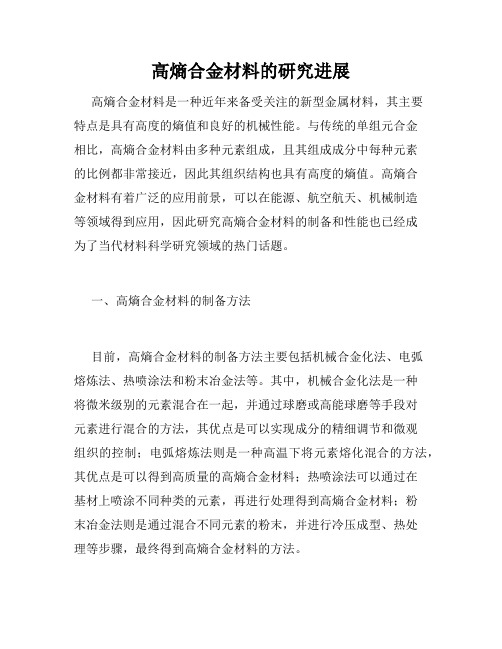 高熵合金材料的研究进展

高熵合金材料是一种近年来备受关注的新型金属材料，其主要特点是具有高度的熵值和良好的机械性能。与传统的单组元合金相比，高熵合金材料由多种元素组成，且其组成成分中每种元素的比例都非常接近，因此其组织结构也具有高度的熵值。高熵合金材料有着广泛的应用前景，可以在能源、航空航天、机械制造等领域得到应用，因此研究高熵合金材料的制备和性能也已经成为了当代材料科学研究领域的热门话题。

一、高熵合金材料的制备方法

目前，高熵合金材料的制备方法主要包括机械合金化法、电弧熔炼法、热喷涂法和粉末冶金法等。其中，机械合金化法是一种将微米级别的元素混合在一起，并通过球磨或高能球磨等手段对元素进行混合的方法，其优点是可以实现成分的精细调节和微观组织的控制；电弧熔炼法则是一种高温下将元素熔化混合的方法，其优点是可以得到高质量的高熵合金材料；热喷涂法可以通过在基材上喷涂不同种类的元素，再进行处理得到高熵合金材料；粉末冶金法则是通过混合不同元素的粉末，并进行冷压成型、热处理等步骤，最终得到高熵合金材料的方法。